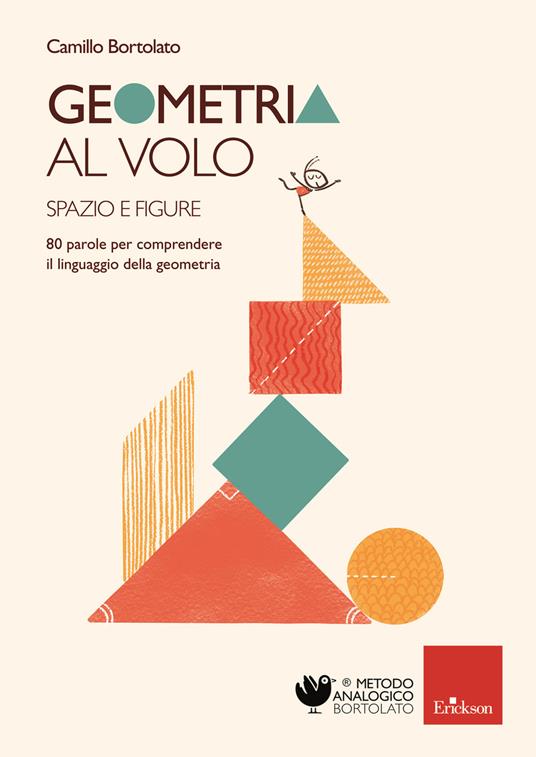 Camillo Bortolato

GEOMETRIA
AL VOLO

SPAZIO E FIGURE

80 parole per comprendere il linguaggio della geometria

® METODO ANALOGICO BORTOLATO

Erickson